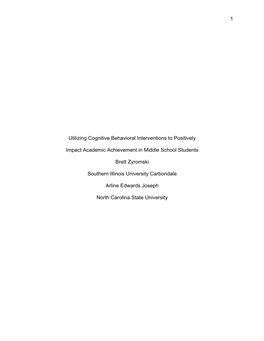 1

Utilizing Cognitive Behavioral Interventions to Positively Impact Academic Achievement in Middle School Students

Brett Zyromski

Southern Illinois University Carbondale

Arline Edwards Joseph

North Carolina State University